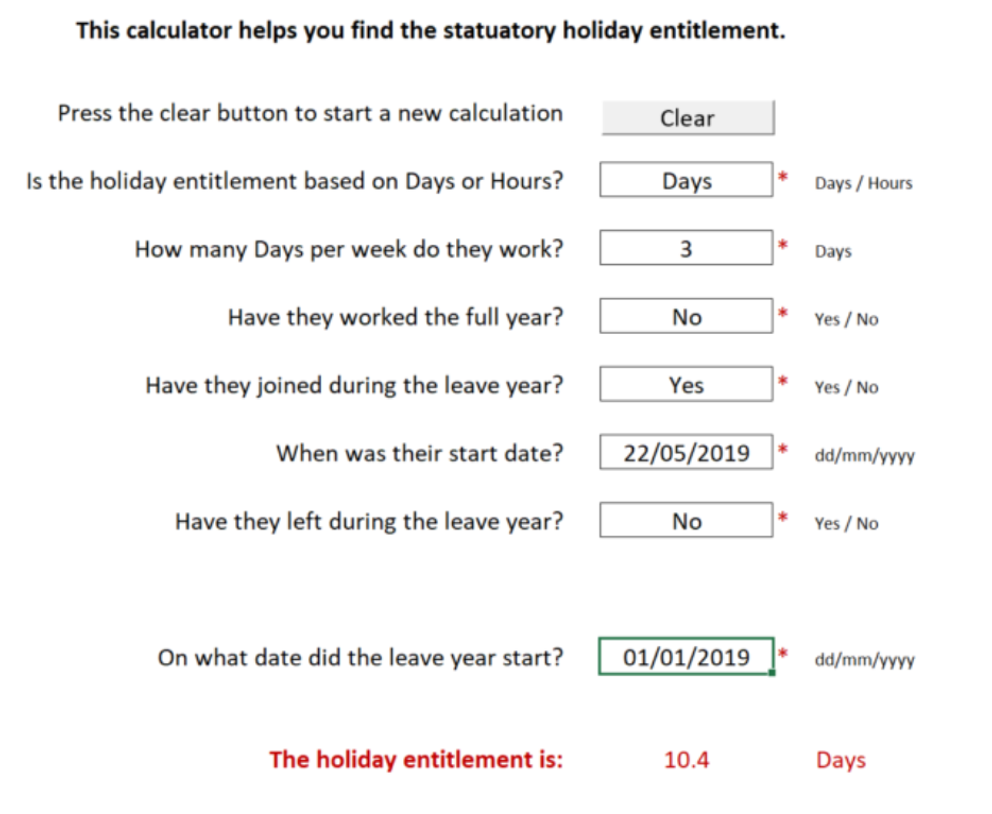 This calculator helps you find the statuatory holiday entitlement.

Press the clear button to start a new calculation
Clear

Is the holiday entitlement based on Days or Hours?
Days
*
Days / Hours

How many Days per week do they work?
3
*
Days

Have they worked the full year?
No
*
Yes / No

Have they joined during the leave year?
Yes
*
Yes / No

When was their start date?
22/05/2019
*
dd/mm/yyyy

Have they left during the leave year?
No
*
Yes / No

On what date did the leave year start?
01/01/2019
*
dd/mm/yyyy

The holiday entitlement is:
10.4
Days